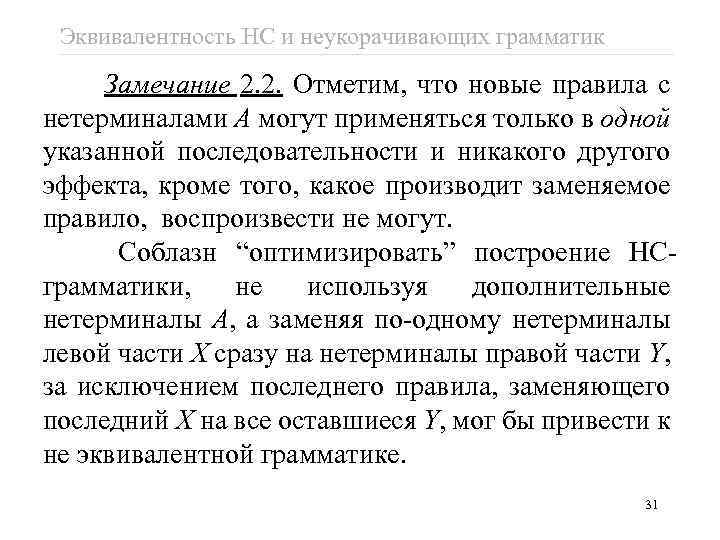 Эквивалентность НС и неукорачивающих грамматик

Замечание 2.2. Отметим, что новые правила с нетерминалами $A$ могут применяться только в одной указанной последовательности и никакого другого эффекта, кроме того, какое производит заменяемое правило, воспроизвести не могут.

Соблазн “оптимизировать” построение НС-грамматики, не используя дополнительные нетерминалы $A$, а заменяя по-одному нетерминалы левой части $X$ сразу на нетерминалы правой части $Y$, за исключением последнего правила, заменяющего последний $X$ на все оставшиеся $Y$, мог бы привести к не эквивалентной грамматике.

31